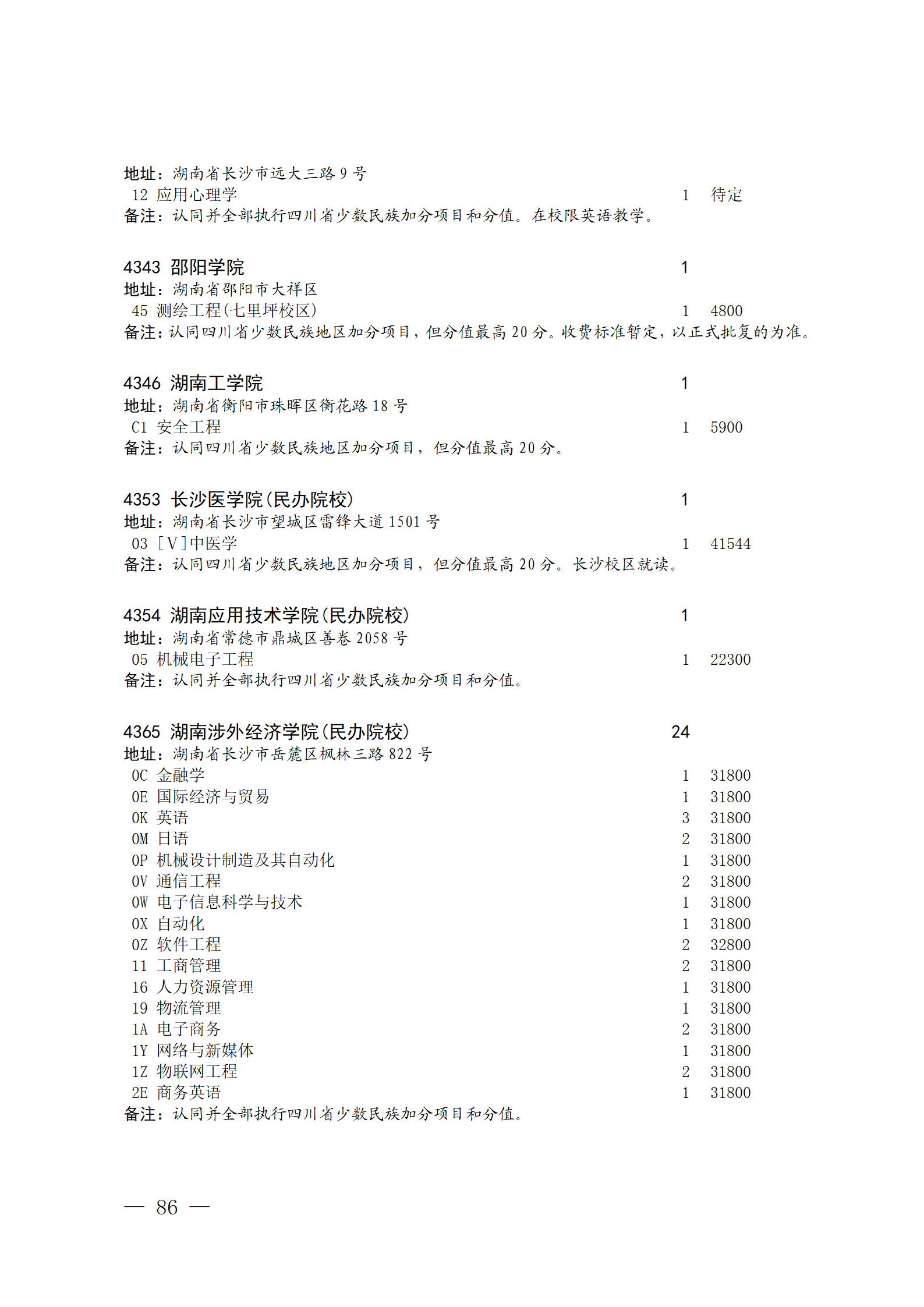 地址：湖南省长沙市远大三路 9 号
12 应用心理学 1 待定
备注：认同并全部执行四川省少数民族加分项目和分值。在校限英语教学。

4343 邵阳学院 1
地址：湖南省邵阳市大祥区
45 测绘工程(七里坪校区) 1 4800
备注：认同四川省少数民族地区加分项目，但分值最高 20 分。收费标准暂定，以正式批复的为准。

4346 湖南工学院 1
地址：湖南省衡阳市珠晖区衡花路 18 号
C1 安全工程 1 5900
备注：认同四川省少数民族地区加分项目，但分值最高 20 分。

4353 长沙医学院(民办院校) 1
地址：湖南省长沙市望城区雷锋大道 1501 号
03 [V]中医学 1 41544
备注：认同四川省少数民族地区加分项目，但分值最高 20 分。长沙校区就读。

4354 湖南应用技术学院(民办院校) 1
地址：湖南省常德市鼎城区善卷 2058 号
05 机械电子工程 1 22300
备注：认同并全部执行四川省少数民族加分项目和分值。

4365 湖南涉外经济学院(民办院校) 24
地址：湖南省长沙市岳麓区枫林三路 822 号
0C 金融学 1 31800
0E 国际经济与贸易 1 31800
0K 英语 3 31800
0M 日语 2 31800
0P 机械设计制造及其自动化 1 31800
0V 通信工程 2 31800
0W 电子信息科学与技术 1 31800
0X 自动化 1 31800
0Z 软件工程 2 32800
11 工商管理 2 31800
16 人力资源管理 1 31800
19 物流管理 1 31800
1A 电子商务 2 31800
1Y 网络与新媒体 1 31800
1Z 物联网工程 2 31800
2E 商务英语 1 31800
备注：认同并全部执行四川省少数民族加分项目和分值。

— 86 —